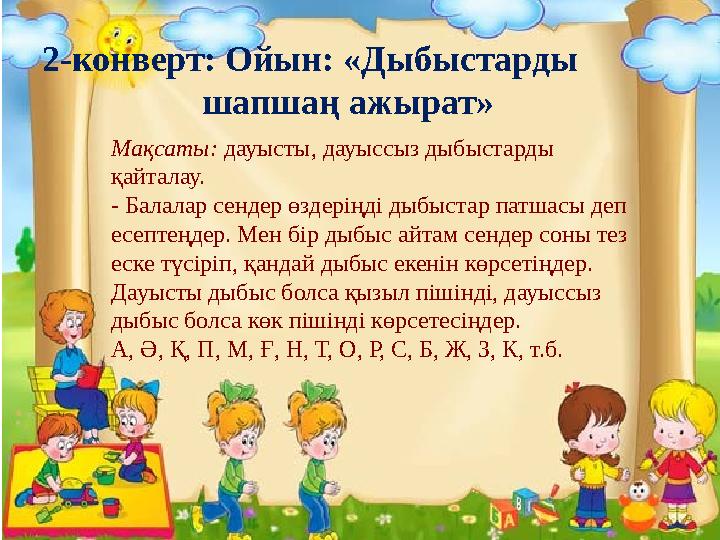 2-конверт: Ойын: «Дыбыстарды шапшаң ажырат»

Мақсаты: дауысты, дауыссыз дыбыстарды қайталау.
- Балалар сендер өздеріңді дыбыстар патшасы деп есептеңдер. Мен бір дыбыс айтам сендер соны тез еске түсіріп, қандай дыбыс екенін көрсетіңдер. Дауысты дыбыс болса қызыл пішінді, дауыссыз дыбыс болса көк пішінді көрсетесіңдер.
А, Ә, Қ, П, М, Ғ, Н, Т, О, Р, С, Б, Ж, З, К, т.б.